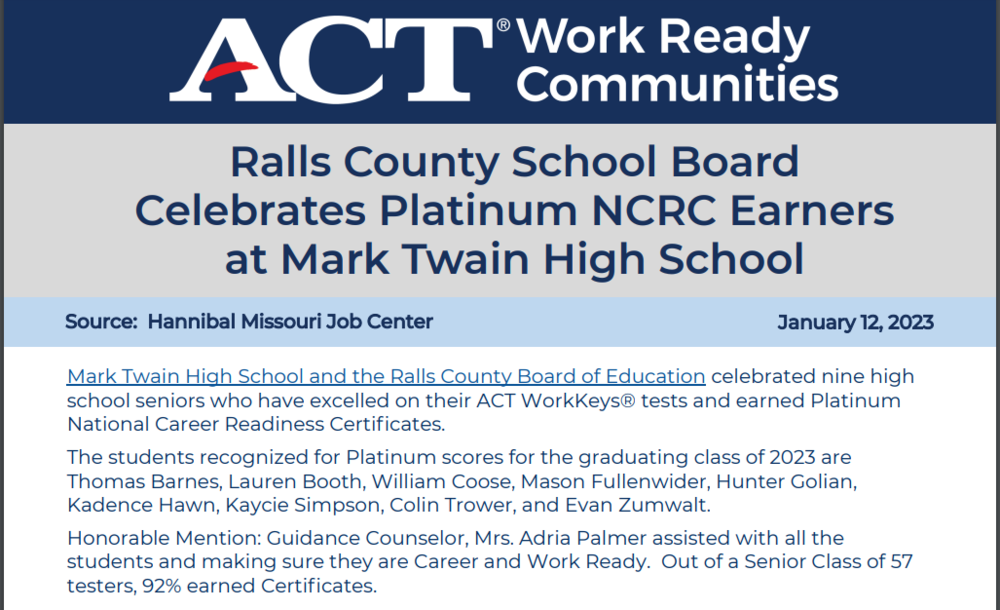 ACT® Work Ready Communities

Ralls County School Board Celebrates Platinum NCRC Earners at Mark Twain High School

Source: Hannibal Missouri Job Center

January 12, 2023

Mark Twain High School and the Ralls County Board of Education celebrated nine high school seniors who have excelled on their ACT WorkKeys® tests and earned Platinum National Career Readiness Certificates.

The students recognized for Platinum scores for the graduating class of 2023 are Thomas Barnes, Lauren Booth, William Coose, Mason Fullenwider, Hunter Golian, Kadence Hawn, Kaycie Simpson, Colin Trower, and Evan Zumwalt.

Honorable Mention: Guidance Counselor, Mrs. Adria Palmer assisted with all the students and making sure they are Career and Work Ready. Out of a Senior Class of 57 testers, 92% earned Certificates.